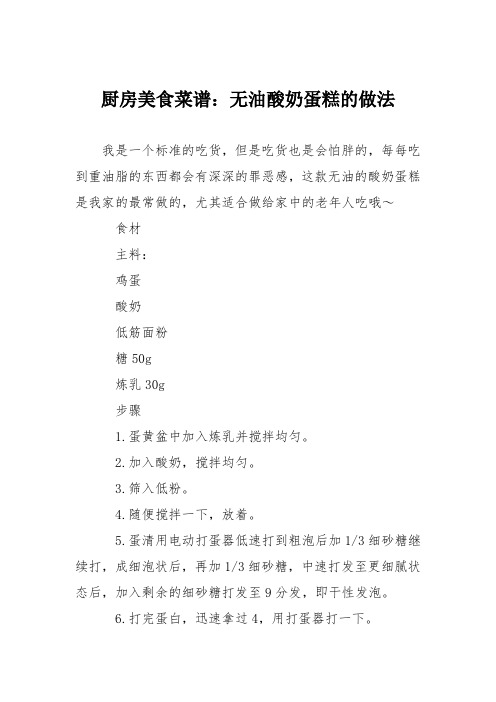 厨房美食菜谱：无油酸奶蛋糕的做法

我是一个标准的吃货，但是吃货也是会怕胖的，每每吃到重油脂的东西都会有深深的罪恶感，这款无油的酸奶蛋糕是我家的最常做的，尤其适合做给家中的老年人吃哦～

食材

主料：

鸡蛋

酸奶

低筋面粉

糖 50g

炼乳 30g

步骤

1.蛋黄盆中加入炼乳并搅拌均匀。

2.加入酸奶，搅拌均匀。

3.筛入低粉。

4.随便搅拌一下，放着。

5.蛋清用电动打蛋器低速打到粗泡后加 1/3 细砂糖继续打，成细泡状后，再加 1/3 细砂糖，中速打发至更细腻状态后，加入剩余的细砂糖打发至 9 分发，即干性发泡。

6.打完蛋白，迅速拿过 4，用打蛋器打一下。